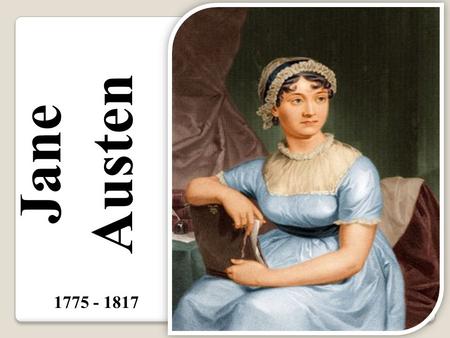 Jane
Austen

1775 - 1817